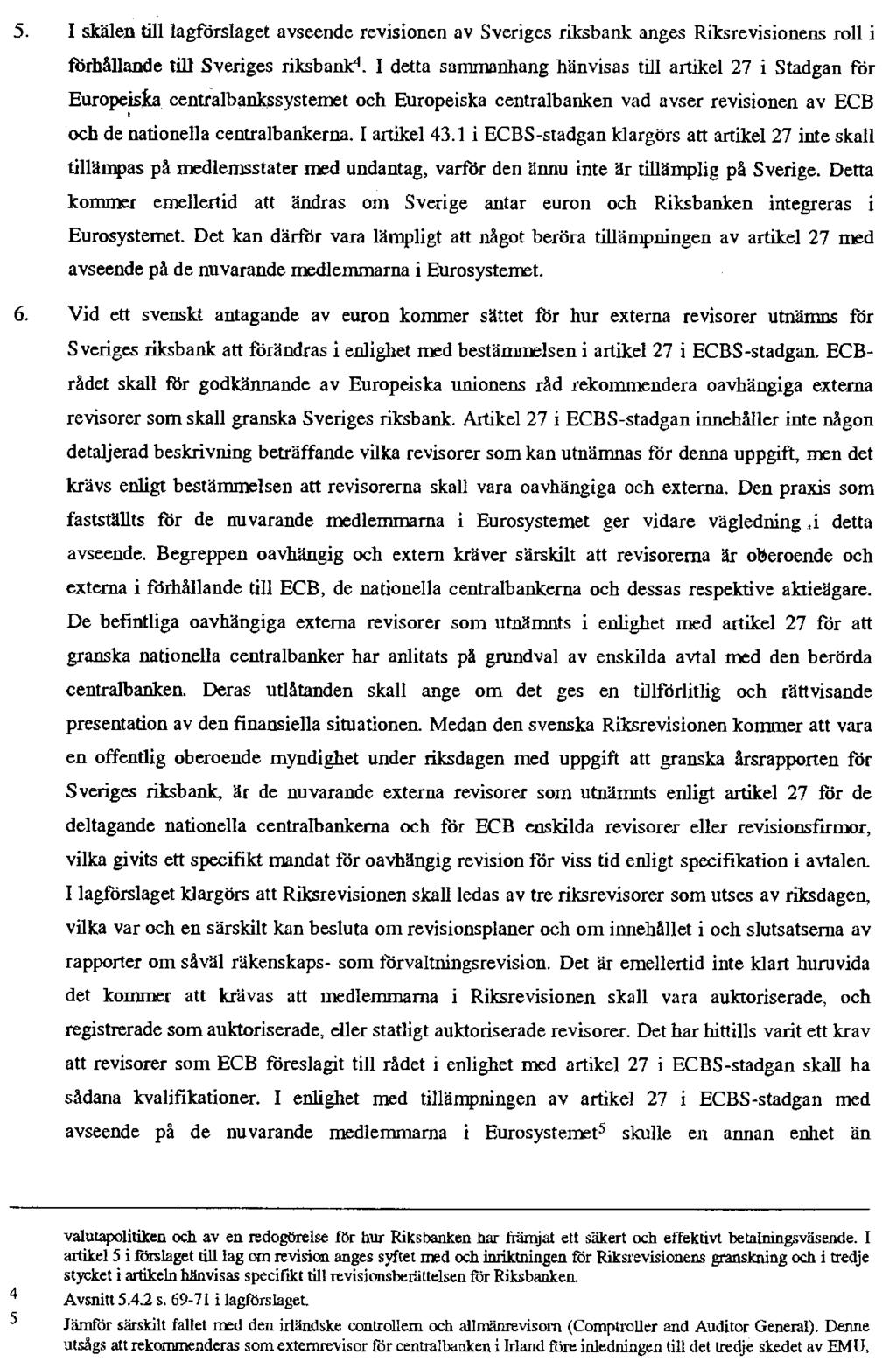 5. I skälen till lagförslaget avseende revisionen av Sveriges riksbank anges Riksrevisionens roll i förhållande till Sveriges riksbank$^4$. I detta sammanhang hänvisas till artikel 27 i Stadgan för Europeiska centralbankssystemet och Europeiska centralbanken vad avser revisionen av ECB och de nationella centralbankerna. I artikel 43.1 i ECBS-stadgan klargörs att artikel 27 inte skall tillämpas på medlemsstater med undantag, varför den ännu inte är tillämplig på Sverige. Detta kommer emellertid att ändras om Sverige antar euron och Riksbanken integreras i Eurosystemet. Det kan därför vara lämpligt att något beröra tillämpningen av artikel 27 med avseende på de nuvarande medlemmarna i Eurosystemet.

6. Vid ett svenskt antagande av euron kommer sättet för hur externa revisorer utnämns för Sveriges riksbank att förändras i enlighet med bestämmelsen i artikel 27 i ECBS-stadgan. ECB-rådet skall för godkännande av Europeiska unionens råd rekommendera oavhängiga externa revisorer som skall granska Sveriges riksbank. Artikel 27 i ECBS-stadgan innehåller inte någon detaljerad beskrivning beträffande vilka revisorer som kan utnämnas för denna uppgift, men det krävs enligt bestämmelsen att revisorerna skall vara oavhängiga och externa. Den praxis som fastställts för de nuvarande medlemmarna i Eurosystemet ger vidare vägledning i detta avseende. Begreppen oavhängig och extern kräver särskilt att revisorerna är oberoende och externa i förhållande till ECB, de nationella centralbankerna och dessas respektive aktieägare. De befintliga oavhängiga externa revisorer som utnämnts i enlighet med artikel 27 för att granska nationella centralbanker har anlitats på grundval av enskilda avtal med den berörda centralbanken. Deras utlåtanden skall ange om det ges en tillförlitlig och rättvisande presentation av den finansiella situationen. Medan den svenska Riksrevisionen kommer att vara en offentlig oberoende myndighet under riksdagen med uppgift att granska årsrapporten för Sveriges riksbank, är de nuvarande externa revisorer som utnämnts enligt artikel 27 för de deltagande nationella centralbankerna och för ECB enskilda revisorer eller revisionsfirmor, vilka givits ett specifikt mandat för oavhängig revision för viss tid enligt specifikation i avtalen. I lagförslaget klargörs att Riksrevisionen skall ledas av tre riksrevisorer som utses av riksdagen, vilka var och en särskilt kan besluta om revisionsplaner och om innehållet i och slutsatserna av rapporter om såväl räkenskaps- som förvaltningsrevision. Det är emellertid inte klart huruvida det kommer att krävas att medlemmarna i Riksrevisionen skall vara auktoriserade, och registrerade som auktoriserade, eller statligt auktoriserade revisorer. Det har hittills varit ett krav att revisorer som ECB föreslagit till rådet i enlighet med artikel 27 i ECBS-stadgan skall ha sådana kvalifikationer. I enlighet med tillämpningen av artikel 27 i ECBS-stadgan med avseende på de nuvarande medlemmarna i Eurosystemet$^5$ skulle en annan enhet än

valutapolitiken och av en redogörelse för hur Riksbanken har främjat ett säkert och effektivt betalningsväsende. I artikel 5 i förslaget till lag om revision anges syftet med och inriktningen för Riksrevisionens granskning och i tredje stycket i artikeln hänvisas specifikt till revisionsberättelsen för Riksbanken.

4 Avsnitt 5.4.2 s. 69-71 i lagförslaget.

5 Jämför särskilt fallet med den irländske controllern och allmänrevisorn (Comptroller and Auditor General). Denne utsågs att rekommenderas som externrevisor för centralbanken i Irland före inledningen till det tredje skedet av EMU,